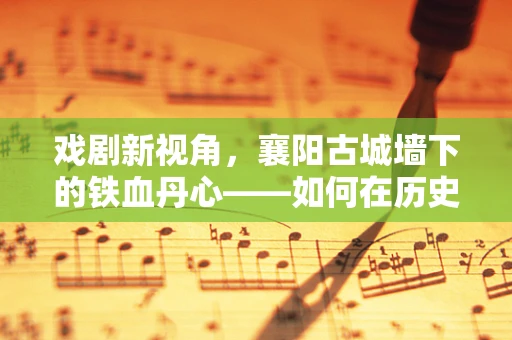 戏剧新视角，襄阳古城墙下的铁血丹心——如何在历史